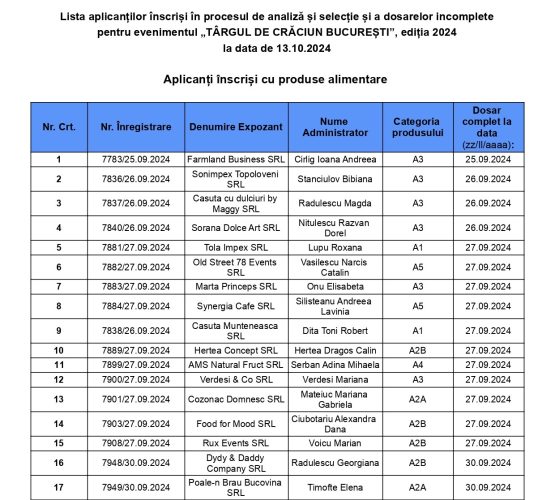 Lista aplicanților înscriși în procesul de analiză și selecție și a dosarelor incomplete pentru evenimentul „TÂRGUL DE CRĂCIUN BUCUREȘTI”, ediția 2024 la data de 13.10.2024

Aplicanți înscriși cu produse alimentare

| Nr. Crt. | Nr. Înregistrare | Denumire Expozant | Nume Administrator | Categoria produsului | Dosar complet la data (zz/ll/aaaa): |
|---|---|---|---|---|---|
| 1 | 7783/25.09.2024 | Farmland Business SRL | Cirlig Ioana Andreea | A3 | 25.09.2024 |
| 2 | 7836/26.09.2024 | Sonimpex Topoloveni SRL | Stanciulov Bibiana | A3 | 26.09.2024 |
| 3 | 7837/26.09.2024 | Casuta cu dulciuri by Maggy SRL | Radulescu Magda | A3 | 26.09.2024 |
| 4 | 7840/26.09.2024 | Sorana Dolce Art SRL | Nitulescu Razvan Dorel | A3 | 26.09.2024 |
| 5 | 7881/27.09.2024 | Tola Impex SRL | Lupu Roxana | A1 | 27.09.2024 |
| 6 | 7882/27.09.2024 | Old Street 78 Events SRL | Vasilescu Narcis Catalin | A5 | 27.09.2024 |
| 7 | 7883/27.09.2024 | Marta Princeps SRL | Onu Elisabeta | A3 | 27.09.2024 |
| 8 | 7884/27.09.2024 | Synergia Cafe SRL | Silisteanu Andreea Lavinia | A5 | 27.09.2024 |
| 9 | 7838/26.09.2024 | Casuta Munteneasca SRL | Dita Toni Robert | A1 | 27.09.2024 |
| 10 | 7889/27.09.2024 | Hertea Concept SRL | Hertea Dragos Calin | A2B | 27.09.2024 |
| 11 | 7899/27.09.2024 | AMS Natural Fruct SRL | Serban Adina Mihaela | A4 | 27.09.2024 |
| 12 | 7900/27.09.2024 | Verdesi & Co SRL | Verdesi Mariana | A3 | 27.09.2024 |
| 13 | 7901/27.09.2024 | Cozonac Domnesc SRL | Mateiuc Mariana Gabriela | A2A | 27.09.2024 |
| 14 | 7903/27.09.2024 | Food for Mood SRL | Ciubotariu Alexandra Dana | A2B | 27.09.2024 |
| 15 | 7908/27.09.2024 | Rux Events SRL | Voicu Marian | A2B | 27.09.2024 |
| 16 | 7948/30.09.2024 | Dydy & Daddy Company SRL | Radulescu Georgiana | A2B | 30.09.2024 |
| 17 | 7949/30.09.2024 | Poale-n Brau Bucovina SRL | Timofte Elena | A2A | 30.09.2024 |